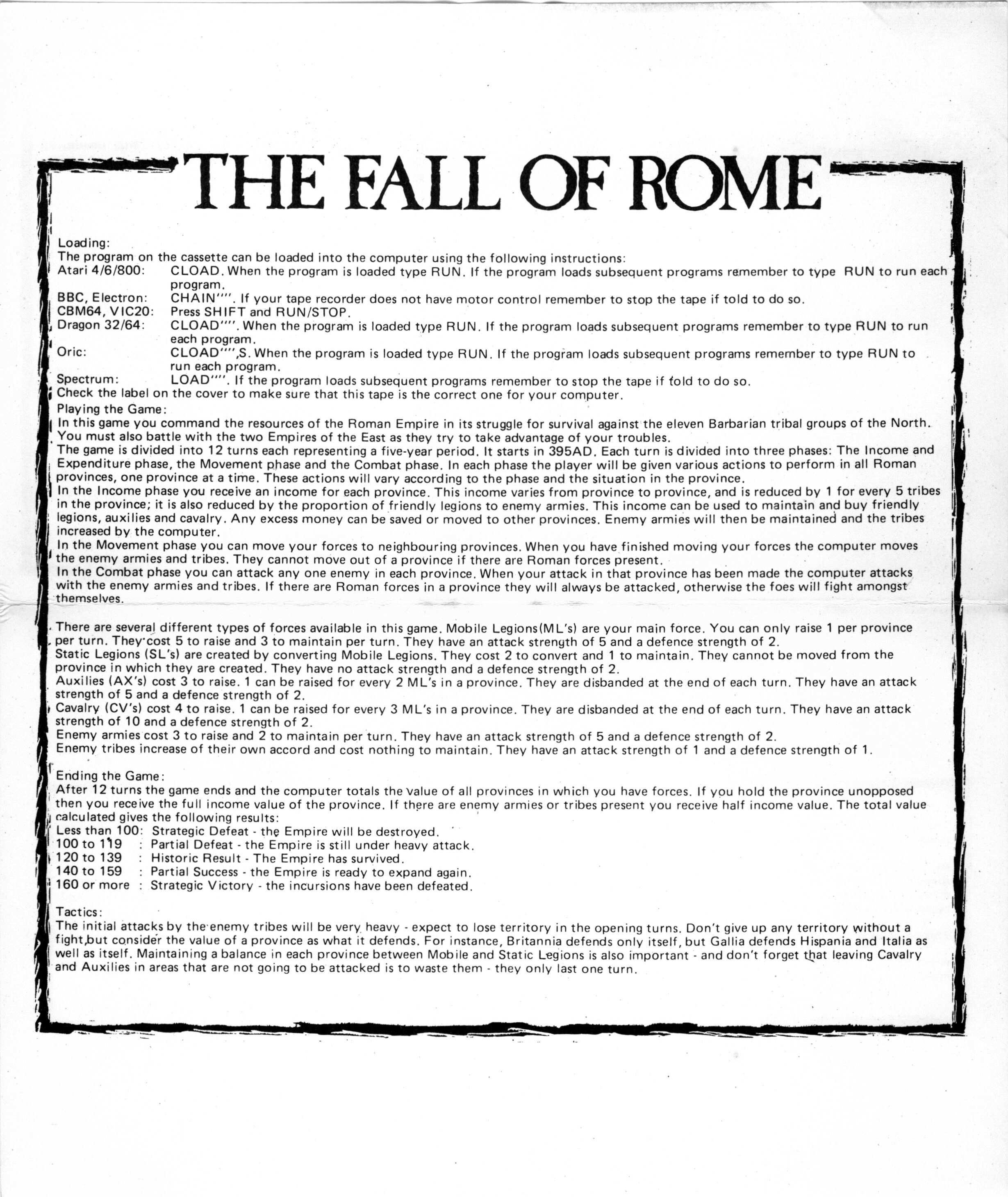 THE FALL OF ROME

Loading:
The program on the cassette can be loaded into the computer using the following instructions:
Atari 4/6/800: CLOAD. When the program is loaded type RUN. If the program loads subsequent programs remember to type RUN to run each program.
BBC, Electron: CHAIN"". If your tape recorder does not have motor control remember to stop the tape if told to do so.
CBM64, VIC20: Press SHIFT and RUN/STOP.
Dragon 32/64: CLOAD"". When the program is loaded type RUN. If the program loads subsequent programs remember to type RUN to run each program.
Oric: CLOAD"",S. When the program is loaded type RUN. If the program loads subsequent programs remember to type RUN to run each program.
Spectrum: LOAD"". If the program loads subsequent programs remember to stop the tape if told to do so.
Check the label on the cover to make sure that this tape is the correct one for your computer.

Playing the Game:
In this game you command the resources of the Roman Empire in its struggle for survival against the eleven Barbarian tribal groups of the North. You must also battle with the two Empires of the East as they try to take advantage of your troubles.
The game is divided into 12 turns each representing a five-year period. It starts in 395AD. Each turn is divided into three phases: The Income and Expenditure phase, the Movement phase and the Combat phase. In each phase the player will be given various actions to perform in all Roman provinces, one province at a time. These actions will vary according to the phase and the situation in the province.
In the Income phase you receive an income for each province. This income varies from province to province, and is reduced by 1 for every 5 tribes in the province; it is also reduced by the proportion of friendly legions to enemy armies. This income can be used to maintain and buy friendly legions, auxilies and cavalry. Any excess money can be saved or moved to other provinces. Enemy armies will then be maintained and the tribes increased by the computer.
In the Movement phase you can move your forces to neighbouring provinces. When you have finished moving your forces the computer moves the enemy armies and tribes. They cannot move out of a province if there are Roman forces present.
In the Combat phase you can attack any one enemy in each province. When your attack in that province has been made the computer attacks with the enemy armies and tribes. If there are Roman forces in a province they will always be attacked, otherwise the foes will fight amongst themselves.

There are several different types of forces available in this game. Mobile Legions(ML's) are your main force. You can only raise 1 per province per turn. They cost 5 to raise and 3 to maintain per turn. They have an attack strength of 5 and a defence strength of 2.
Static Legions (SL's) are created by converting Mobile Legions. They cost 2 to convert and 1 to maintain. They cannot be moved from the province in which they are created. They have no attack strength and a defence strength of 2.
Auxilies (AX's) cost 3 to raise. 1 can be raised for every 2 ML's in a province. They are disbanded at the end of each turn. They have an attack strength of 5 and a defence strength of 2.
Cavalry (CV's) cost 4 to raise. 1 can be raised for every 3 ML's in a province. They are disbanded at the end of each turn. They have an attack strength of 10 and a defence strength of 2.
Enemy armies cost 3 to raise and 2 to maintain per turn. They have an attack strength of 5 and a defence strength of 2.
Enemy tribes increase of their own accord and cost nothing to maintain. They have an attack strength of 1 and a defence strength of 1.

Ending the Game:
After 12 turns the game ends and the computer totals the value of all provinces in which you have forces. If you hold the province unopposed then you receive the full income value of the province. If there are enemy armies or tribes present you receive half income value. The total value calculated gives the following results:
Less than 100: Strategic Defeat - the Empire will be destroyed.
100 to 119 : Partial Defeat - the Empire is still under heavy attack.
120 to 139 : Historic Result - The Empire has survived.
140 to 159 : Partial Success - the Empire is ready to expand again.
160 or more : Strategic Victory - the incursions have been defeated.

Tactics:
The initial attacks by the enemy tribes will be very heavy - expect to lose territory in the opening turns. Don't give up any territory without a fight,but consider the value of a province as what it defends. For instance, Britannia defends only itself, but Gallia defends Hispania and Italia as well as itself. Maintaining a balance in each province between Mobile and Static Legions is also important - and don't forget that leaving Cavalry and Auxilies in areas that are not going to be attacked is to waste them - they only last one turn.